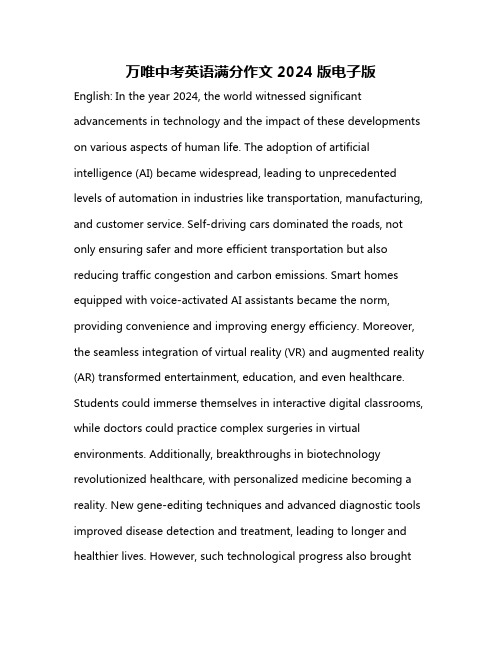 万唯中考英语满分作文 2024 版电子版

English: In the year 2024, the world witnessed significant advancements in technology and the impact of these developments on various aspects of human life. The adoption of artificial intelligence (AI) became widespread, leading to unprecedented levels of automation in industries like transportation, manufacturing, and customer service. Self-driving cars dominated the roads, not only ensuring safer and more efficient transportation but also reducing traffic congestion and carbon emissions. Smart homes equipped with voice-activated AI assistants became the norm, providing convenience and improving energy efficiency. Moreover, the seamless integration of virtual reality (VR) and augmented reality (AR) transformed entertainment, education, and even healthcare. Students could immerse themselves in interactive digital classrooms, while doctors could practice complex surgeries in virtual environments. Additionally, breakthroughs in biotechnology revolutionized healthcare, with personalized medicine becoming a reality. New gene-editing techniques and advanced diagnostic tools improved disease detection and treatment, leading to longer and healthier lives. However, such technological progress also brought